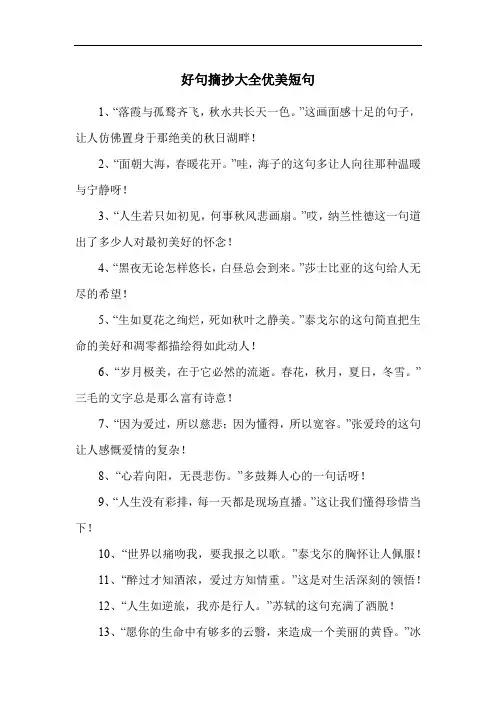 好句摘抄大全优美短句

1、“落霞与孤鹜齐飞，秋水共长天一色。”这画面感十足的句子，让人仿佛置身于那绝美的秋日湖畔！

2、“面朝大海，春暖花开。”哇，海子的这句多让人向往那种温暖与宁静呀！

3、“人生若只如初见，何事秋风悲画扇。”哎，纳兰性德这一句道出了多少人对最初美好的怀念！

4、“黑夜无论怎样悠长，白昼总会到来。”莎士比亚的这句给人无尽的希望！

5、“生如夏花之绚烂，死如秋叶之静美。”泰戈尔的这句简直把生命的美好和凋零都描绘得如此动人！

6、“岁月极美，在于它必然的流逝。春花，秋月，夏日，冬雪。”三毛的文字总是那么富有诗意！

7、“因为爱过，所以慈悲；因为懂得，所以宽容。”张爱玲的这句让人感慨爱情的复杂！

8、“心若向阳，无畏悲伤。”多鼓舞人心的一句话呀！

9、“人生没有彩排，每一天都是现场直播。”这让我们懂得珍惜当下！

10、“世界以痛吻我，要我报之以歌。”泰戈尔的胸怀让人佩服！

11、“醉过才知酒浓，爱过方知情重。”这是对生活深刻的领悟！

12、“人生如逆旅，我亦是行人。”苏轼的这句充满了洒脱！

13、“愿你的生命中有够多的云翳，来造成一个美丽的黄昏。”冰